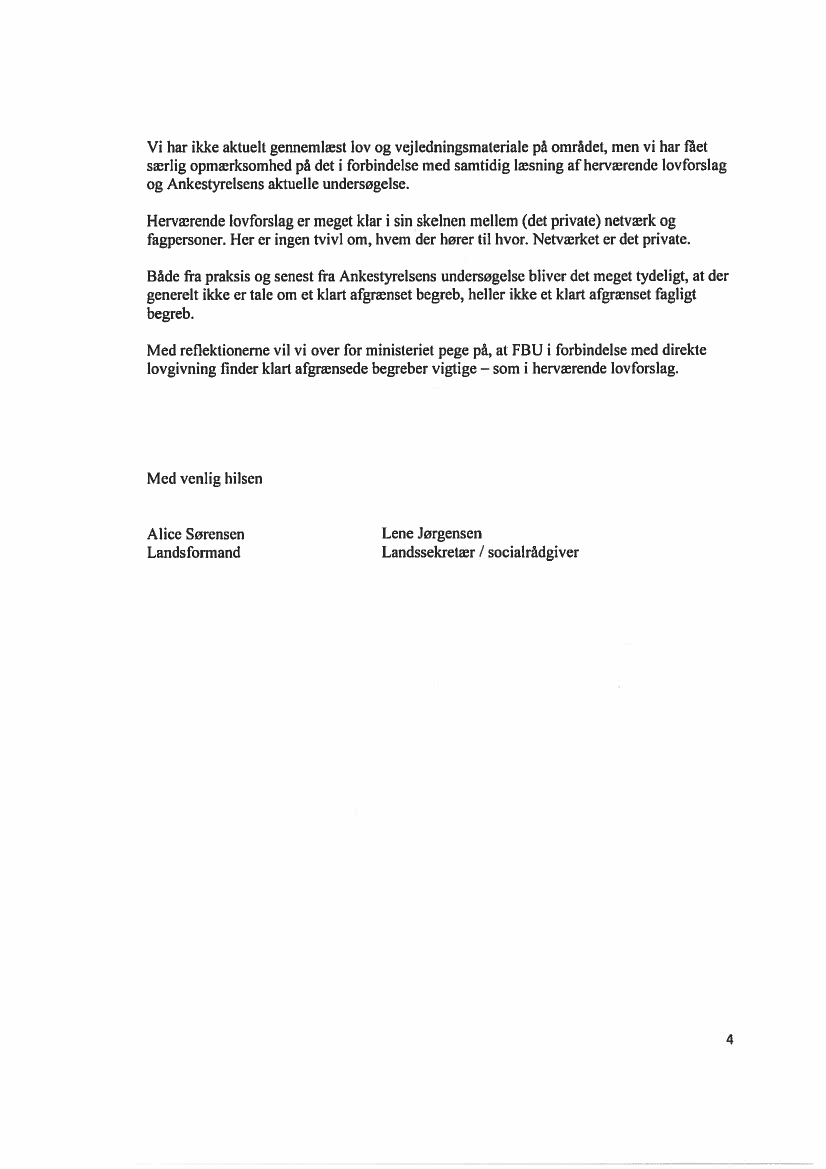 Vi har ikke aktuelt gennemlæst lov og vejledningsmateriale på området, men vi har fået særlig opmærksomhed på det i forbindelse med samtidig læsning af herværende lovforslag og Ankestyrelsens aktuelle undersøgelse.

Herværende lovforslag er meget klar i sin skelnen mellem (det private) netværk og fagpersoner. Her er ingen tvivl om, hvem der hører til hvor. Netværket er det private.

Både fra praksis og senest fra Ankestyrelsens undersøgelse bliver det meget tydeligt, at der generelt ikke er tale om et klart afgrænset begreb, heller ikke et klart afgrænset fagligt begreb.

Med reflektionerne vil vi over for ministeriet pege på, at FBU i forbindelse med direkte lovgivning finder klart afgrænsede begreber vigtige – som i herværende lovforslag.

Med venlig hilsen

Alice Sørensen
Landsformand

Lene Jørgensen
Landssekretær / socialrådgiver

4